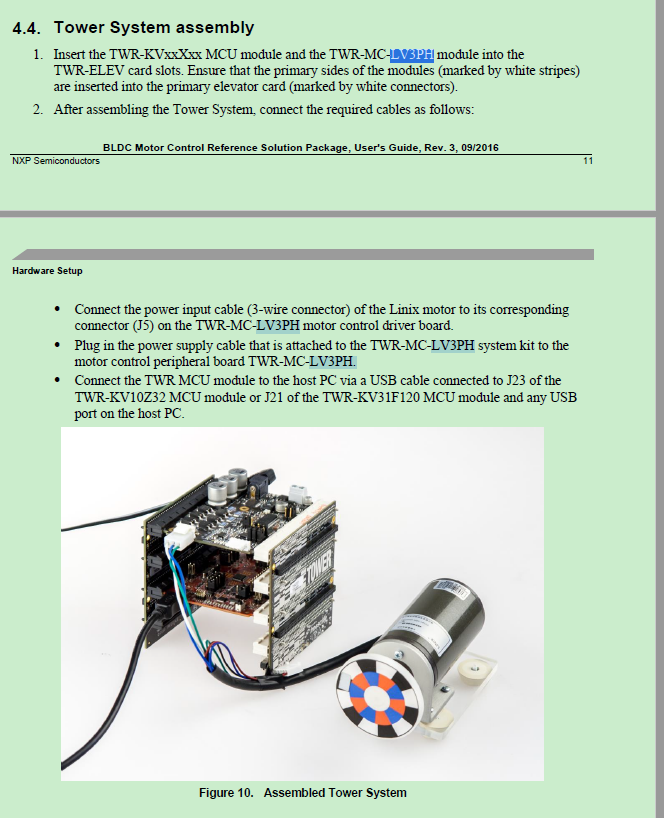 4.4. Tower System assembly

1. Insert the TWR-KVxxXxx MCU module and the TWR-MC-LV3PH module into the TWR-ELEV card slots. Ensure that the primary sides of the modules (marked by white stripes) are inserted into the primary elevator card (marked by white connectors).

2. After assembling the Tower System, connect the required cables as follows:

BLDC Motor Control Reference Solution Package, User's Guide, Rev. 3, 09/2016

NXP Semiconductors 11

Hardware Setup

• Connect the power input cable (3-wire connector) of the Linix motor to its corresponding connector (J5) on the TWR-MC-LV3PH motor control driver board.

• Plug in the power supply cable that is attached to the TWR-MC-LV3PH system kit to the motor control peripheral board TWR-MC-LV3PH.

• Connect the TWR MCU module to the host PC via a USB cable connected to J23 of the TWR-KV10Z32 MCU module or J21 of the TWR-KV31F120 MCU module and any USB port on the host PC.

TOWER

Figure 10. Assembled Tower System